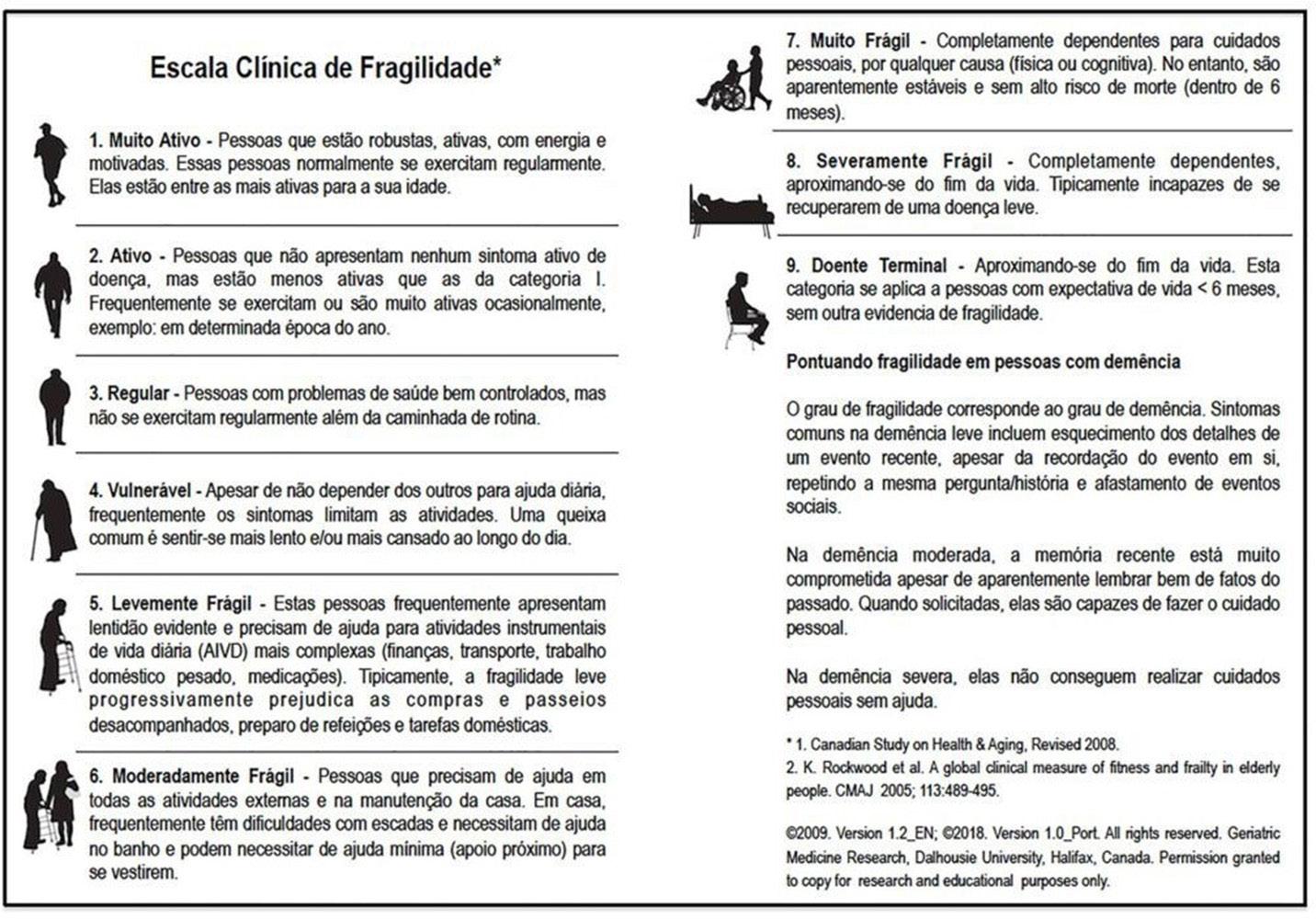 Escala Clínica de Fragilidade*

1. Muito Ativo - Pessoas que estão robustas, ativas, com energia e motivadas. Essas pessoas normalmente se exercitam regularmente. Elas estão entre as mais ativas para a sua idade.

2. Ativo - Pessoas que não apresentam nenhum sintoma ativo de doença, mas estão menos ativas que as da categoria I. Frequentemente se exercitam ou são muito ativas ocasionalmente, exemplo: em determinada época do ano.

3. Regular - Pessoas com problemas de saúde bem controlados, mas não se exercitam regularmente além da caminhada de rotina.

4. Vulnerável - Apesar de não depender dos outros para ajuda diária, frequentemente os sintomas limitam as atividades. Uma queixa comum é sentir-se mais lento e/ou mais cansado ao longo do dia.

5. Levemente Frágil - Estas pessoas frequentemente apresentam lentidão evidente e precisam de ajuda para atividades instrumentais de vida diária (AIVD) mais complexas (finanças, transporte, trabalho doméstico pesado, medicações). Tipicamente, a fragilidade leve progressivamente prejudica as compras e passeios desacompanhados, preparo de refeições e tarefas domésticas.

6. Moderadamente Frágil - Pessoas que precisam de ajuda em todas as atividades externas e na manutenção da casa. Em casa, frequentemente têm dificuldades com escadas e necessitam de ajuda no banho e podem necessitar de ajuda mínima (apoio próximo) para se vestirem.

7. Muito Frágil - Completamente dependentes para cuidados pessoais, por qualquer causa (física ou cognitiva). No entanto, são aparentemente estáveis e sem alto risco de morte (dentro de 6 meses).

8. Severamente Frágil - Completamente dependentes, aproximando-se do fim da vida. Tipicamente incapazes de se recuperarem de uma doença leve.

9. Doente Terminal - Aproximando-se do fim da vida. Esta categoria se aplica a pessoas com expectativa de vida < 6 meses, sem outra evidencia de fragilidade.

Pontuando fragilidade em pessoas com demência

O grau de fragilidade corresponde ao grau de demência. Sintomas comuns na demência leve incluem esquecimento dos detalhes de um evento recente, apesar da recordação do evento em si, repetindo a mesma pergunta/história e afastamento de eventos sociais.

Na demência moderada, a memória recente está muito comprometida apesar de aparentemente lembrar bem de fatos do passado. Quando solicitadas, elas são capazes de fazer o cuidado pessoal.

Na demência severa, elas não conseguem realizar cuidados pessoais sem ajuda.

* 1. Canadian Study on Health & Aging, Revised 2008.
2. K. Rockwood et al. A global clinical measure of fitness and frailty in elderly people. CMAJ 2005; 113:489-495.

©2009. Version 1.2_EN; ©2018. Version 1.0_Port. All rights reserved. Geriatric Medicine Research, Dalhousie University, Halifax, Canada. Permission granted to copy for research and educational purposes only.